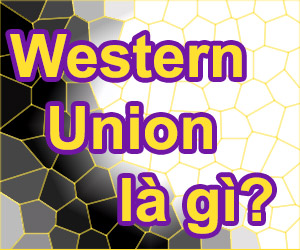 Western Union là gì?